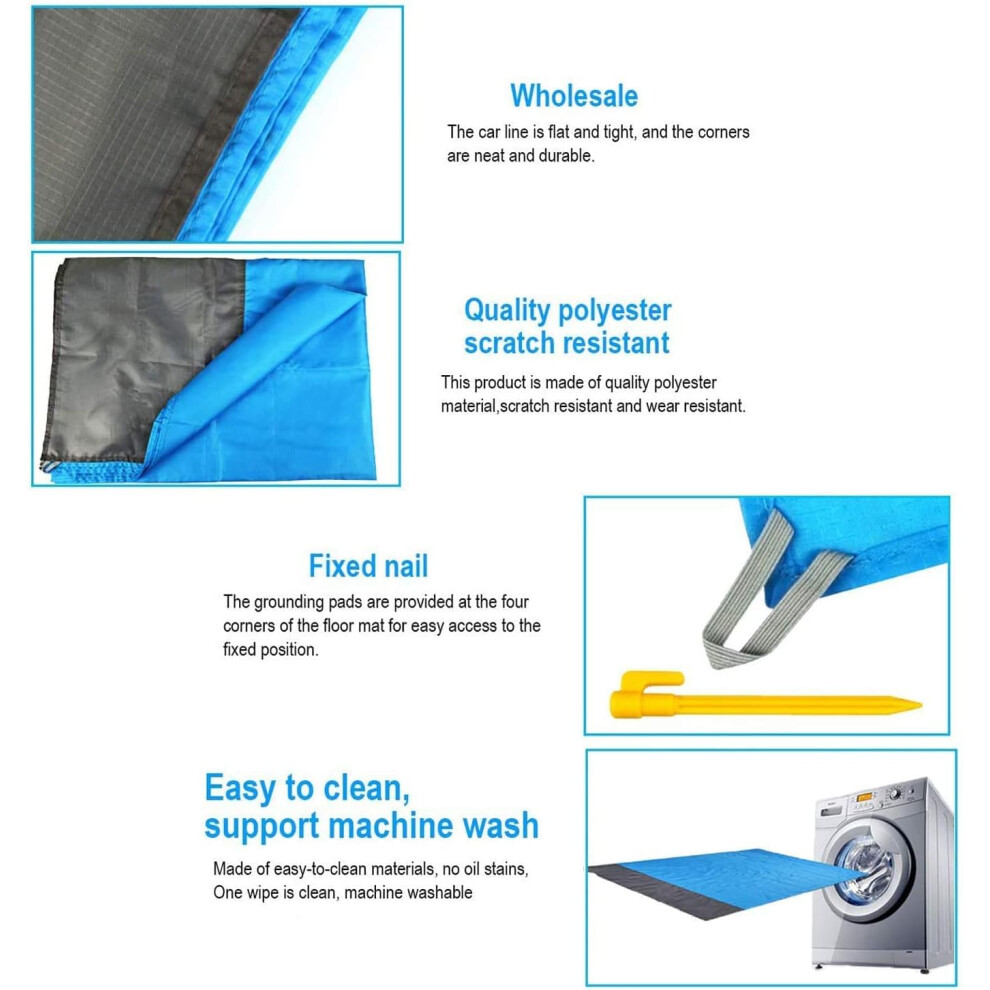 Wholesale

The car line is flat and tight, and the corners are neat and durable.

Quality polyester scratch resistant

This product is made of quality polyester material,scratch resistant and wear resistant.

Fixed nail

The grounding pads are provided at the four corners of the floor mat for easy access to the fixed position.

Easy to clean, support machine wash

Made of easy-to-clean materials, no oil stains, One wipe is clean, machine washable